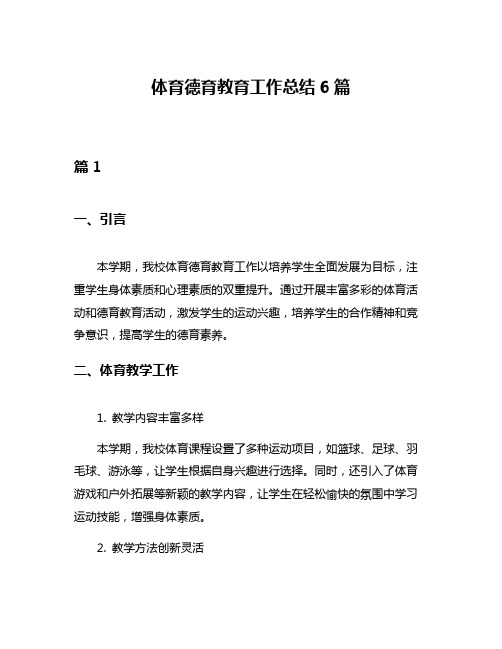 体育德育教育工作总结 6 篇

篇 1

一、引言

本学期，我校体育德育教育工作以培养学生全面发展为目标，注重学生身体素质和心理素质的双重提升。通过开展丰富多彩的体育活动和德育教育活动，激发学生的运动兴趣，培养学生的合作精神和竞争意识，提高学生的德育素养。

二、体育教学工作

1. 教学内容丰富多样

本学期，我校体育课程设置了多种运动项目，如篮球、足球、羽毛球、游泳等，让学生根据自身兴趣进行选择。同时，还引入了体育游戏和户外拓展等新颖的教学内容，让学生在轻松愉快的氛围中学习运动技能，增强身体素质。

2. 教学方法创新灵活